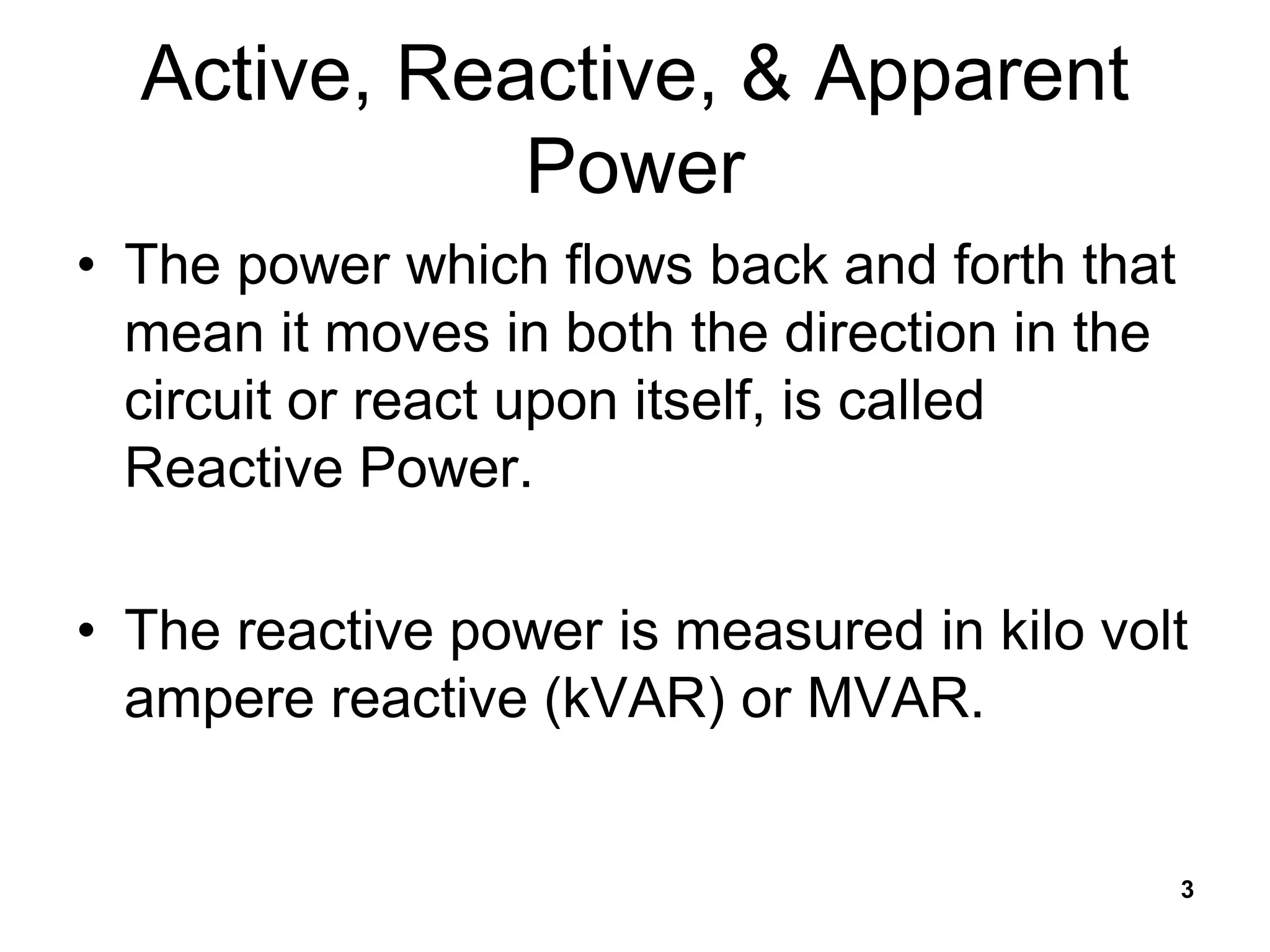 Active, Reactive, & Apparent Power

• The power which flows back and forth that mean it moves in both the direction in the circuit or react upon itself, is called Reactive Power.

• The reactive power is measured in kilo volt ampere reactive (kVAR) or MVAR.

3